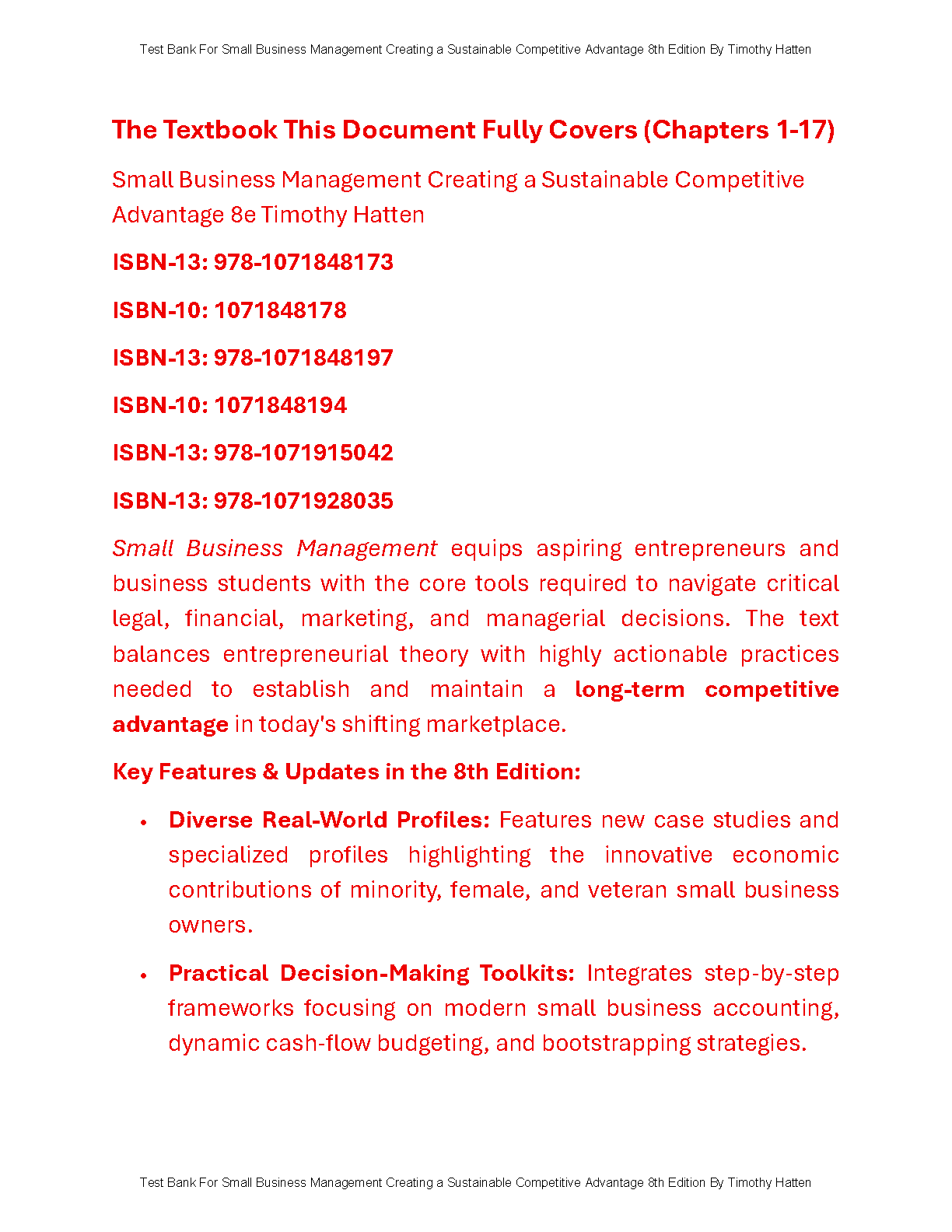 Test Bank For Small Business Management Creating a Sustainable Competitive Advantage 8th Edition By Timothy Hatten

The Textbook This Document Fully Covers (Chapters 1-17)

Small Business Management Creating a Sustainable Competitive Advantage 8e Timothy Hatten

ISBN-13: 978-1071848173

ISBN-10: 1071848178

ISBN-13: 978-1071848197

ISBN-10: 1071848194

ISBN-13: 978-1071915042

ISBN-13: 978-1071928035

Small Business Management equips aspiring entrepreneurs and business students with the core tools required to navigate critical legal, financial, marketing, and managerial decisions. The text balances entrepreneurial theory with highly actionable practices needed to establish and maintain a long-term competitive advantage in today's shifting marketplace.

Key Features & Updates in the 8th Edition:

• Diverse Real-World Profiles: Features new case studies and specialized profiles highlighting the innovative economic contributions of minority, female, and veteran small business owners.

• Practical Decision-Making Toolkits: Integrates step-by-step frameworks focusing on modern small business accounting, dynamic cash-flow budgeting, and bootstrapping strategies.

Test Bank For Small Business Management Creating a Sustainable Competitive Advantage 8th Edition By Timothy Hatten